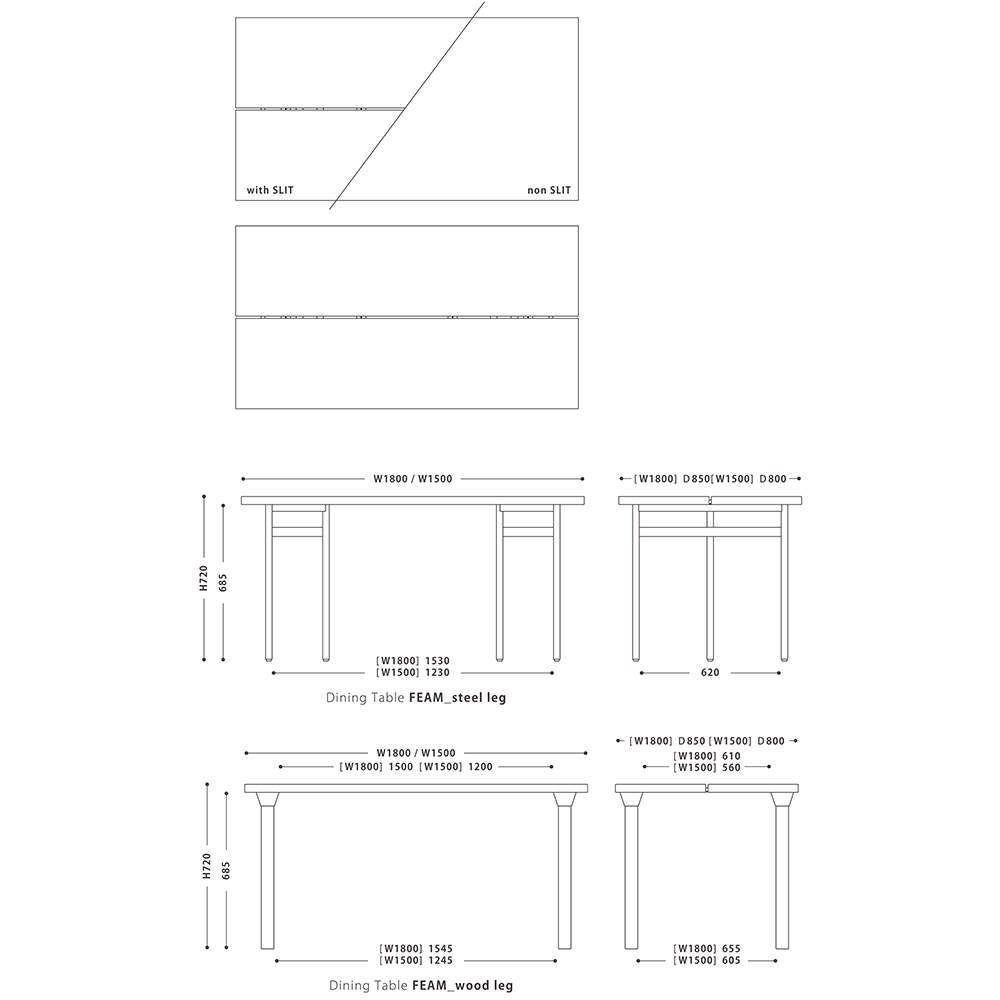 with SLIT
non SLIT

W1800 / W1500
[W1800] D850 [W1500] D800
H720
685
[W1800] 1530
[W1500] 1230
620
Dining Table FEAM_steel leg

W1800 / W1500
[W1800] 1500 [W1500] 1200
[W1800] D850 [W1500] D800
[W1800] 610
[W1500] 560
H720
685
[W1800] 1545
[W1500] 1245
[W1800] 655
[W1500] 605
Dining Table FEAM_wood leg